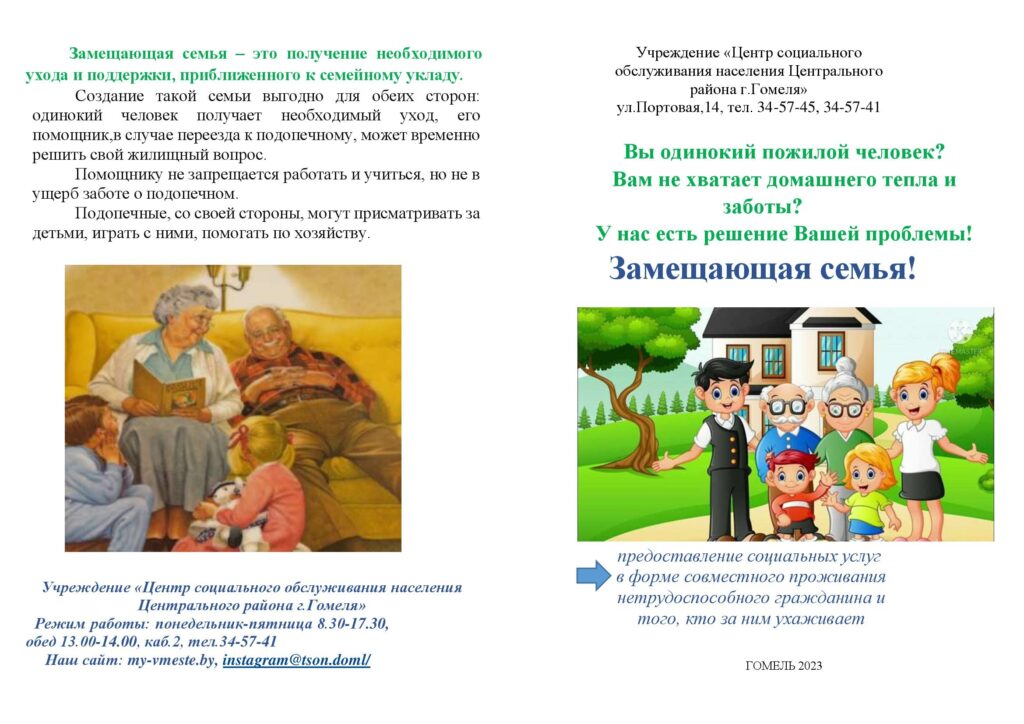 Замещающая семья – это получение необходимого ухода и поддержки, приближенного к семейному укладу.

Создание такой семьи выгодно для обеих сторон: одинокий человек получает необходимый уход, его помощник,в случае переезда к подопечному, может временно решить свой жилищный вопрос.

Помощнику не запрещается работать и учиться, но не в ущерб заботе о подопечном.

Подопечные, со своей стороны, могут присматривать за детьми, играть с ними, помогать по хозяйству.

Учреждение «Центр социального обслуживания населения Центрального района г.Гомеля»
Режим работы: понедельник-пятница 8.30-17.30, обед 13.00-14.00, каб.2, тел.34-57-41
Наш сайт: my-vmeste.by, instagram@tson.doml/

Учреждение «Центр социального обслуживания населения Центрального района г.Гомеля»
ул.Портовая,14, тел. 34-57-45, 34-57-41

Вы одинокий пожилой человек?
Вам не хватает домашнего тепла и заботы?
У нас есть решение Вашей проблемы!

Замещающая семья!

предоставление социальных услуг в форме совместного проживания нетрудоспособного гражданина и того, кто за ним ухаживает

ГОМЕЛЬ 2023